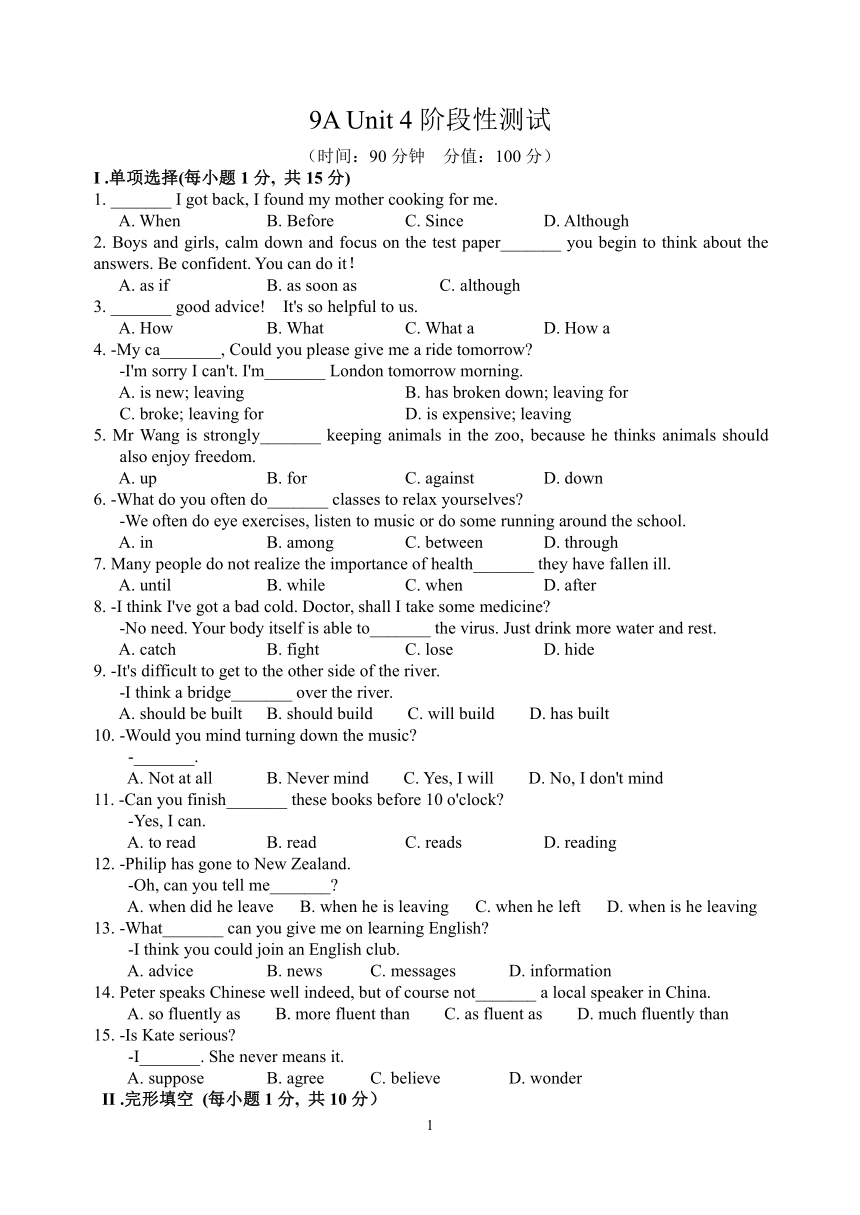 9A Unit 4 阶段性测试

（时间：90 分钟　分值：100 分）

I .单项选择(每小题 1 分, 共 15 分)

1. _______ I got back, I found my mother cooking for me.
A. When　B. Before　C. Since　D. Although

2. Boys and girls, calm down and focus on the test paper_______ you begin to think about the answers. Be confident. You can do it!
A. as if　B. as soon as　C. although

3. _______ good advice!　It's so helpful to us.
A. How　B. What　C. What a　D. How a

4. -My ca_______, Could you please give me a ride tomorrow?
-I'm sorry I can't. I'm_______ London tomorrow morning.
A. is new; leaving　B. has broken down; leaving for
C. broke; leaving for　D. is expensive; leaving

5. Mr Wang is strongly_______ keeping animals in the zoo, because he thinks animals should also enjoy freedom.
A. up　B. for　C. against　D. down

6. -What do you often do_______ classes to relax yourselves?
-We often do eye exercises, listen to music or do some running around the school.
A. in　B. among　C. between　D. through

7. Many people do not realize the importance of health_______ they have fallen ill.
A. until　B. while　C. when　D. after

8. -I think I've got a bad cold. Doctor, shall I take some medicine?
-No need. Your body itself is able to_______ the virus. Just drink more water and rest.
A. catch　B. fight　C. lose　D. hide

9. -It's difficult to get to the other side of the river.
-I think a bridge_______ over the river.
A. should be built　B. should build　C. will build　D. has built

10. -Would you mind turning down the music?
-_______.
A. Not at all　B. Never mind　C. Yes, I will　D. No, I don't mind

11. -Can you finish_______ these books before 10 o'clock?
-Yes, I can.
A. to read　B. read　C. reads　D. reading

12. -Philip has gone to New Zealand.
-Oh, can you tell me_______?
A. when did he leave　B. when he is leaving　C. when he left　D. when is he leaving

13. -What_______ can you give me on learning English?
-I think you could join an English club.
A. advice　B. news　C. messages　D. information

14. Peter speaks Chinese well indeed, but of course not_______ a local speaker in China.
A. so fluently as　B. more fluent than　C. as fluent as　D. much fluently than

15. -Is Kate serious?
-I_______. She never means it.
A. suppose　B. agree　C. believe　D. wonder

II .完形填空 (每小题 1 分, 共 10 分）

1